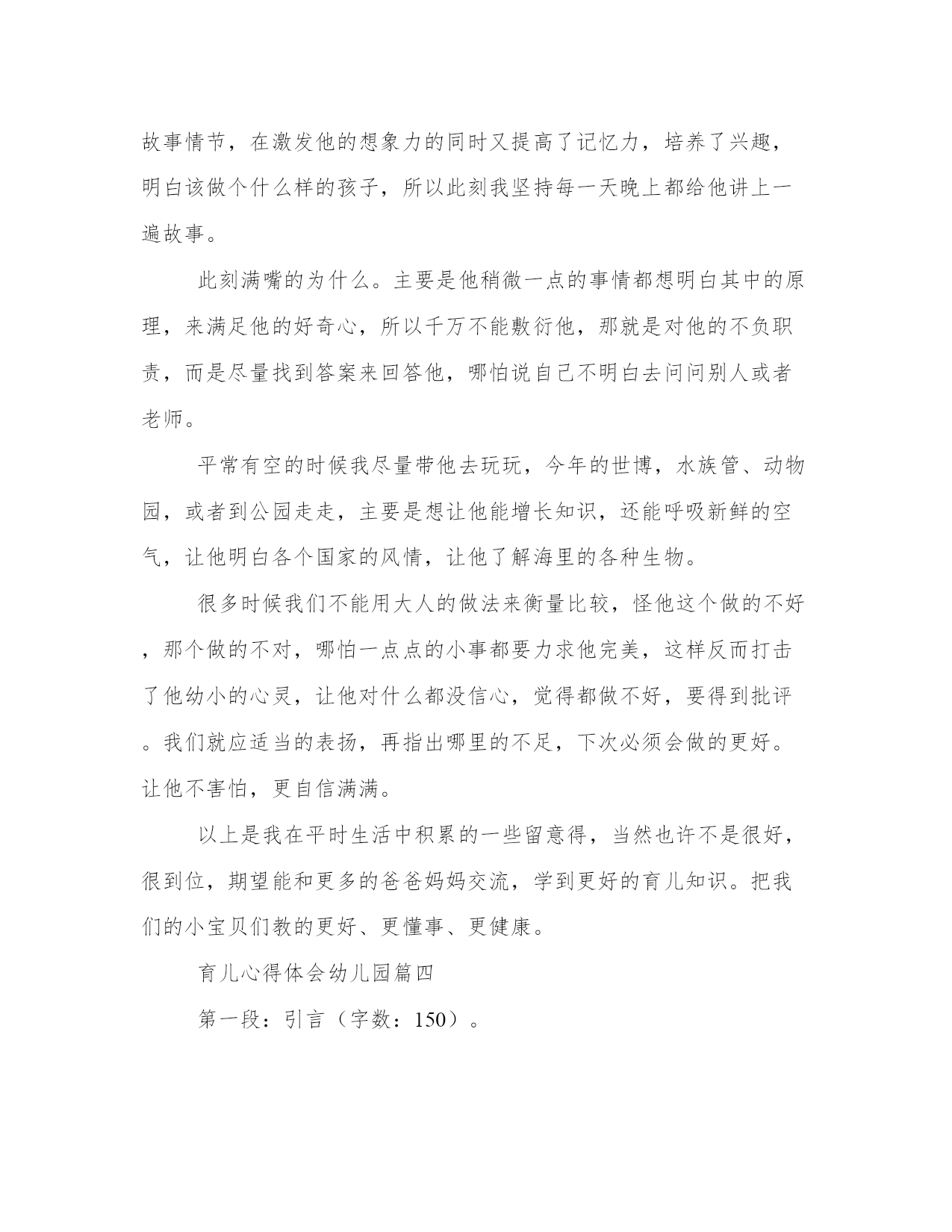 故事情节，在激发他的想象力的同时又提高了记忆力，培养了兴趣，明白该做个什么样的孩子，所以此刻我坚持每一天晚上都给他讲上一遍故事。

此刻满嘴的为什么。主要是他稍微一点的事情都想明白其中的原理，来满足他的好奇心，所以千万不能敷衍他，那就是对他的不负职责，而是尽量找到答案来回答他，哪怕说自己不明白去问问别人或者老师。

平常有空的时候我尽量带他去玩玩，今年的世博，水族管、动物园，或者到公园走走，主要是想让他能增长知识，还能呼吸新鲜的空气，让他明白各个国家的风情，让他了解海里的各种生物。

很多时候我们不能用大人的做法来衡量比较，怪他这个做的不好，那个做的不对，哪怕一点点的小事都要力求他完美，这样反而打击了他幼小的心灵，让他对什么都没信心，觉得都做不好，要得到批评。我们就应适当的表扬，再指出哪里的不足，下次必须会做的更好。让他不害怕，更自信满满。

以上是我在平时生活中积累的一些留意得，当然也许不是很好，很到位，期望能和更多的爸爸妈妈交流，学到更好的育儿知识。把我们的小宝贝们教的更好、更懂事、更健康。

育儿心得体会幼儿园篇四

第一段：引言（字数：150）。